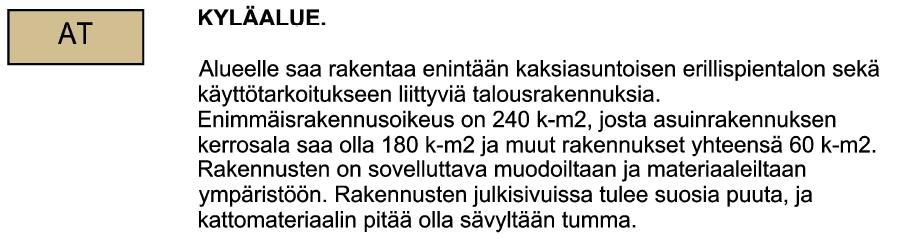 AT

KYLÄALUE.

Alueelle saa rakentaa enintään kaksiasuntoisen erillispientalon sekä käyttötarkoitukseen liittyviä talousrakennuksia. Enimmäisrakennusoikeus on 240 k-m2, josta asuinrakennuksen kerrosala saa olla 180 k-m2 ja muut rakennukset yhteensä 60 k-m2. Rakennusten on sovelluttava muodoiltaan ja materiaaleiltaan ympäristöön. Rakennusten julkisivuissa tulee suosia puuta, ja kattomateriaalin pitää olla sävyltään tumma.